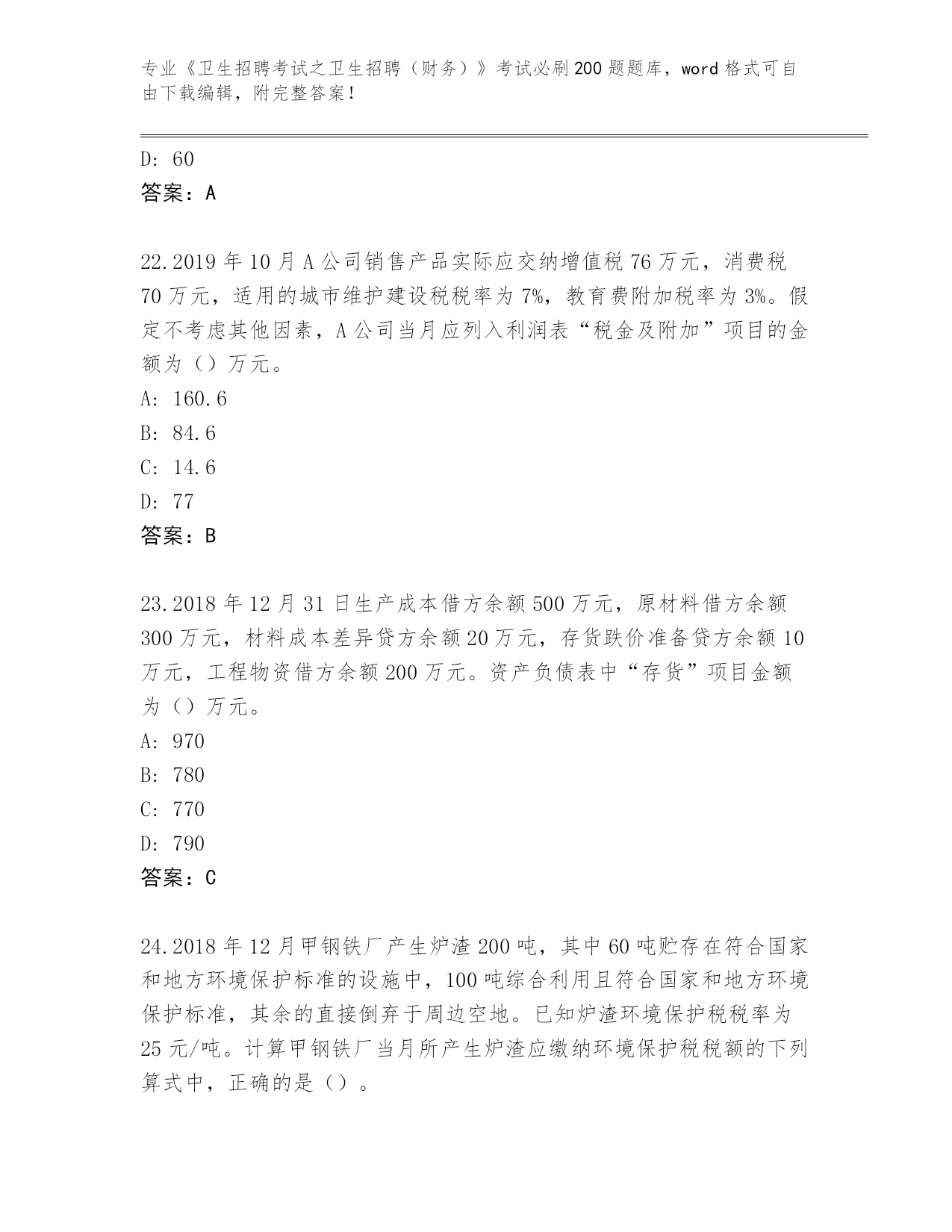 专业《卫生招聘考试之卫生招聘（财务）》考试必刷200题题库，word格式可自由下载编辑，附完整答案！

D: 60

答案：A

22.2019年10月A公司销售产品实际应交纳增值税76万元，消费税70万元，适用的城市维护建设税税率为7%，教育费附加税率为3%。假定不考虑其他因素，A公司当月应列入利润表“税金及附加”项目的金额为（）万元。

A: 160.6

B: 84.6

C: 14.6

D: 77

答案：B

23.2018年12月31日生产成本借方余额500万元，原材料借方余额300万元，材料成本差异贷方余额20万元，存货跌价准备贷方余额10万元，工程物资借方余额200万元。资产负债表中“存货”项目金额为（）万元。

A: 970

B: 780

C: 770

D: 790

答案：C

24.2018年12月甲钢铁厂产生炉渣200吨，其中60吨贮存在符合国家和地方环境保护标准的设施中，100吨综合利用且符合国家和地方环境保护标准，其余的直接倒弃于周边空地。已知炉渣环境保护税税率为25元/吨。计算甲钢铁厂当月所产生炉渣应缴纳环境保护税税额的下列算式中，正确的是（）。